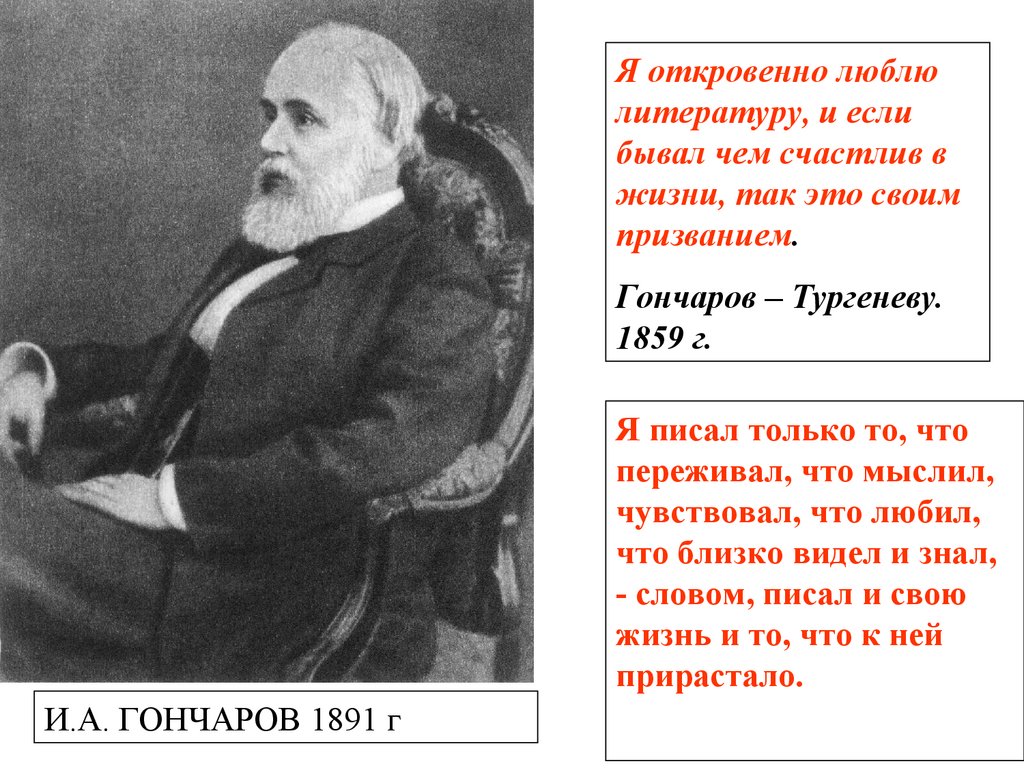 Я откровенно люблю литературу, и если бывал чем счастлив в жизни, так это своим призванием.

Гончаров – Тургеневу. 1859 г.

Я писал только то, что переживал, что мыслил, чувствовал, что любил, что близко видел и знал, - словом, писал и свою жизнь и то, что к ней прирастало.

И.А. ГОНЧАРОВ 1891 г